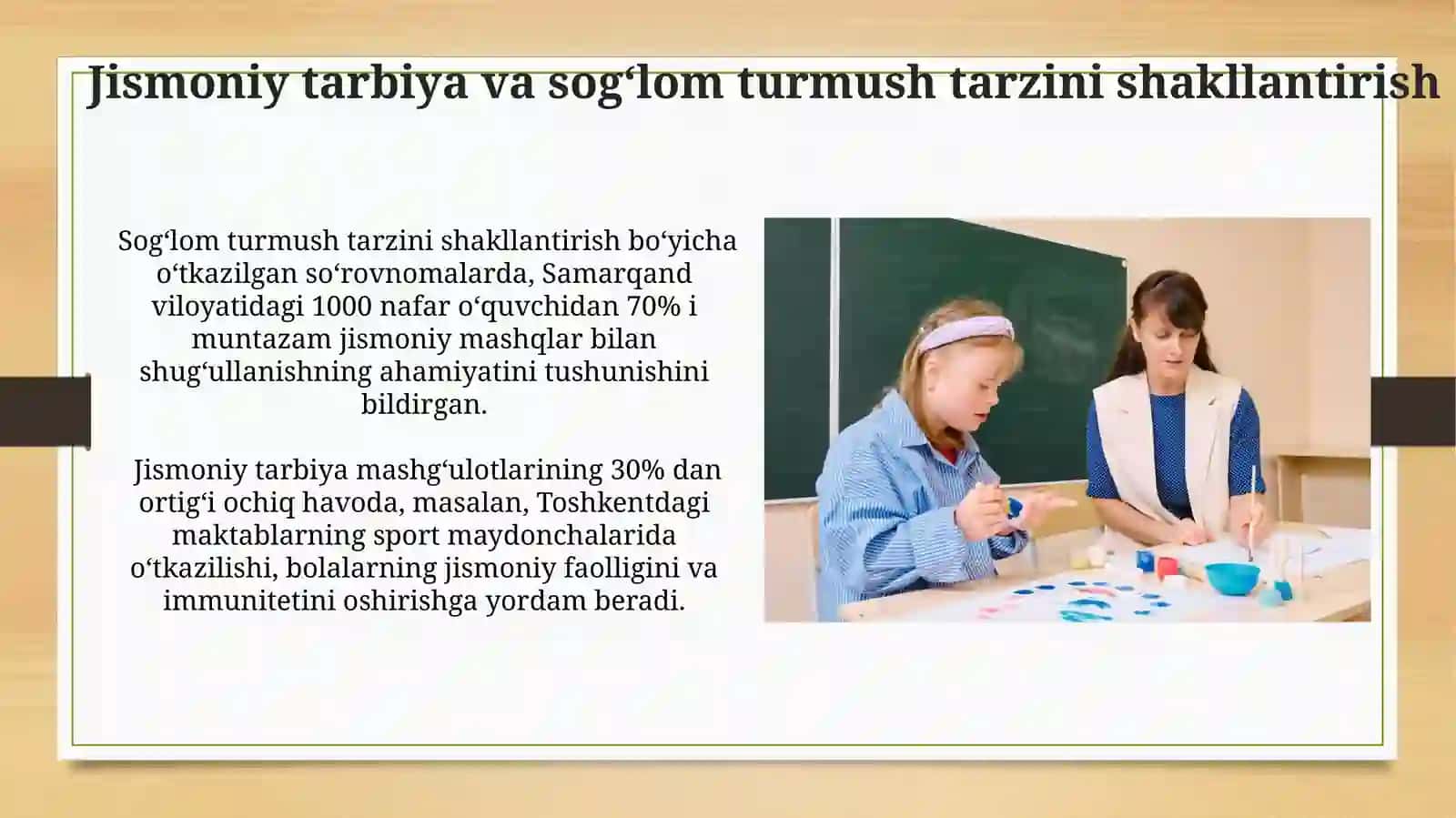 Jismoniy tarbiya va sog‘lom turmush tarzini shakllantirish

Sog‘lom turmush tarzini shakllantirish bo‘yicha o‘tkazilgan so‘rovnomalarda, Samarqand viloyatidagi 1000 nafar o‘quvchidan 70% i muntazam jismoniy mashqlar bilan shug‘ullanishning ahamiyatini tushunishini bildirgan.

Jismoniy tarbiya mashg‘ulotlarining 30% dan ortig‘i ochiq havoda, masalan, Toshkentdagi maktablarning sport maydonchalarida o‘tkazilishi, bolalarning jismoniy faolligini va immunitetini oshirishga yordam beradi.